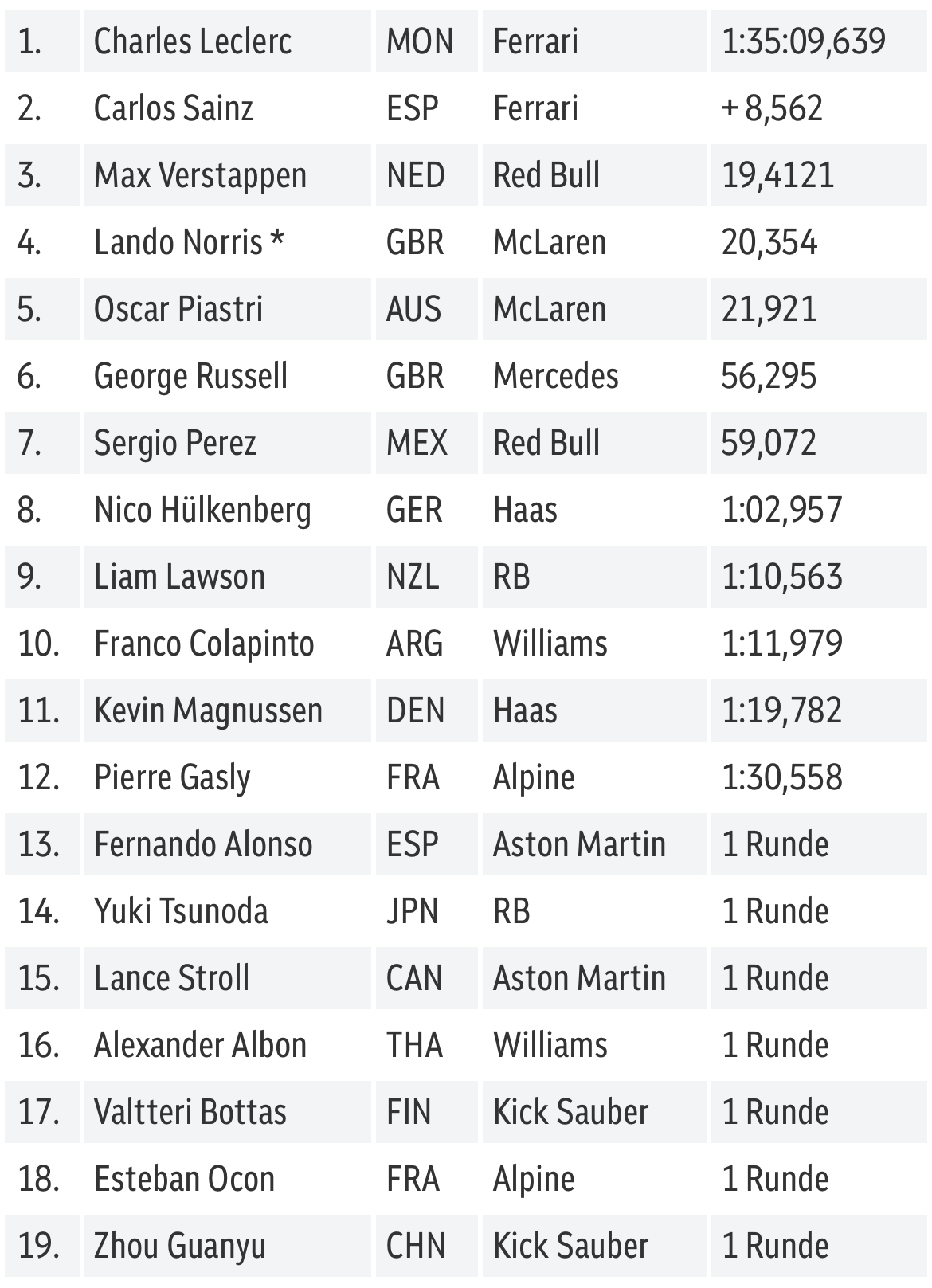 | | | | | |
|---|---|---|---|---|
| 1. | Charles Leclerc | MON | Ferrari | 1:35:09,639 |
| 2. | Carlos Sainz | ESP | Ferrari | + 8,562 |
| 3. | Max Verstappen | NED | Red Bull | 19,4121 |
| 4. | Lando Norris * | GBR | McLaren | 20,354 |
| 5. | Oscar Piastri | AUS | McLaren | 21,921 |
| 6. | George Russell | GBR | Mercedes | 56,295 |
| 7. | Sergio Perez | MEX | Red Bull | 59,072 |
| 8. | Nico Hülkenberg | GER | Haas | 1:02,957 |
| 9. | Liam Lawson | NZL | RB | 1:10,563 |
| 10. | Franco Colapinto | ARG | Williams | 1:11,979 |
| 11. | Kevin Magnussen | DEN | Haas | 1:19,782 |
| 12. | Pierre Gasly | FRA | Alpine | 1:30,558 |
| 13. | Fernando Alonso | ESP | Aston Martin | 1 Runde |
| 14. | Yuki Tsunoda | JPN | RB | 1 Runde |
| 15. | Lance Stroll | CAN | Aston Martin | 1 Runde |
| 16. | Alexander Albon | THA | Williams | 1 Runde |
| 17. | Valtteri Bottas | FIN | Kick Sauber | 1 Runde |
| 18. | Esteban Ocon | FRA | Alpine | 1 Runde |
| 19. | Zhou Guanyu | CHN | Kick Sauber | 1 Runde |